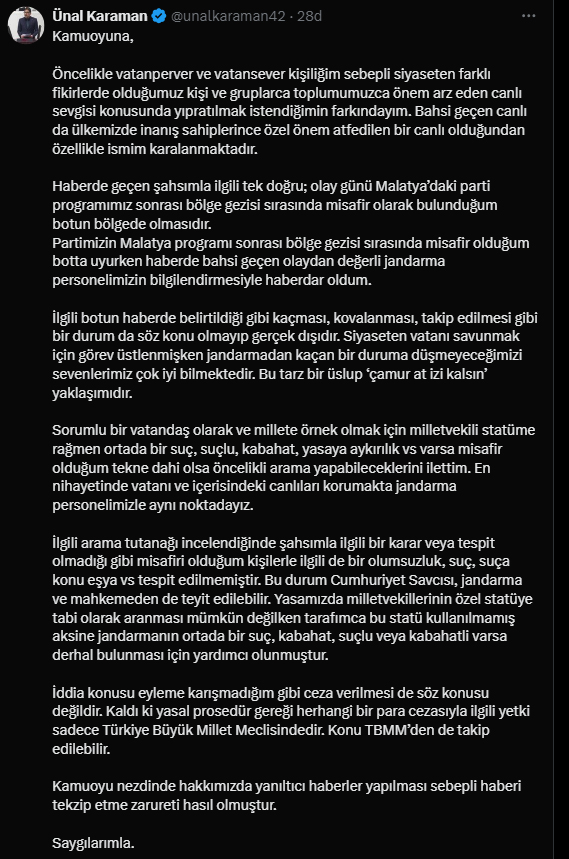 Ünal Karaman @unalkaraman42 · 28d

Kamuoyuna,

Öncelikle vatanperver ve vatansever kişiliğim sebepli siyaseten farklı fikirlerde olduğumuz kişi ve gruplarca toplumumuzca önem arz eden canlı sevgisi konusunda yıpratılmak istendiğimin farkındayım. Bahsi geçen canlı da ülkemizde inanış sahiplerince özel önem atfedilen bir canlı olduğundan özellikle ismim karalanmaktadır.

Haberde geçen şahsımla ilgili tek doğru; olay günü Malatya'daki parti programımız sonrası bölge gezisi sırasında misafir olarak bulunduğum botun bölgede olmasıdır.
Partimizin Malatya programı sonrası bölge gezisi sırasında misafir olduğum botta uyurken haberde bahsi geçen olaydan değerli jandarma personelimizin bilgilendirmesiyle haberdar oldum.

İlgili botun haberde belirtildiği gibi kaçması, kovalanması, takip edilmesi gibi bir durum da söz konu olmayıp gerçek dışıdır. Siyaseten vatanı savunmak için görev üstlenmişken jandarmadan kaçan bir duruma düşmeyeceğimizi sevenlerimiz çok iyi bilmektedir. Bu tarz bir üslup 'çamur at izi kalsın' yaklaşımıdır.

Sorumlu bir vatandaş olarak ve millete örnek olmak için milletvekili statüme rağmen ortada bir suç, suçlu, kabahat, yasaya aykırılık vs varsa misafir olduğum tekne dahi olsa öncelikli arama yapabileceklerini ilettim. En nihayetinde vatanı ve içerisindeki canlıları korumakta jandarma personelimizle aynı noktadayız.

İlgili arama tutanağı incelendiğinde şahsımla ilgili bir karar veya tespit olmadığı gibi misafiri olduğum kişilerle ilgili de bir olumsuzluk, suç, suça konu eşya vs tespit edilmemiştir. Bu durum Cumhuriyet Savcısı, jandarma ve mahkemeden de teyit edilebilir. Yasamızda milletvekillerinin özel statüye tabi olarak aranması mümkün değilken tarafımca bu statü kullanılmamış aksine jandarmanın ortada bir suç, kabahat, suçlu veya kabahatli varsa derhal bulunması için yardımcı olunmuştur.

İddia konusu eyleme karışmadığım gibi ceza verilmesi de söz konusu değildir. Kaldı ki yasal prosedür gereği herhangi bir para cezasıyla ilgili yetki sadece Türkiye Büyük Millet Meclisindedir. Konu TBMM'den de takip edilebilir.

Kamuoyu nezdinde hakkımızda yanıltıcı haberler yapılması sebepli haberi tekzip etme zarureti hasıl olmuştur.

Saygılarımla.